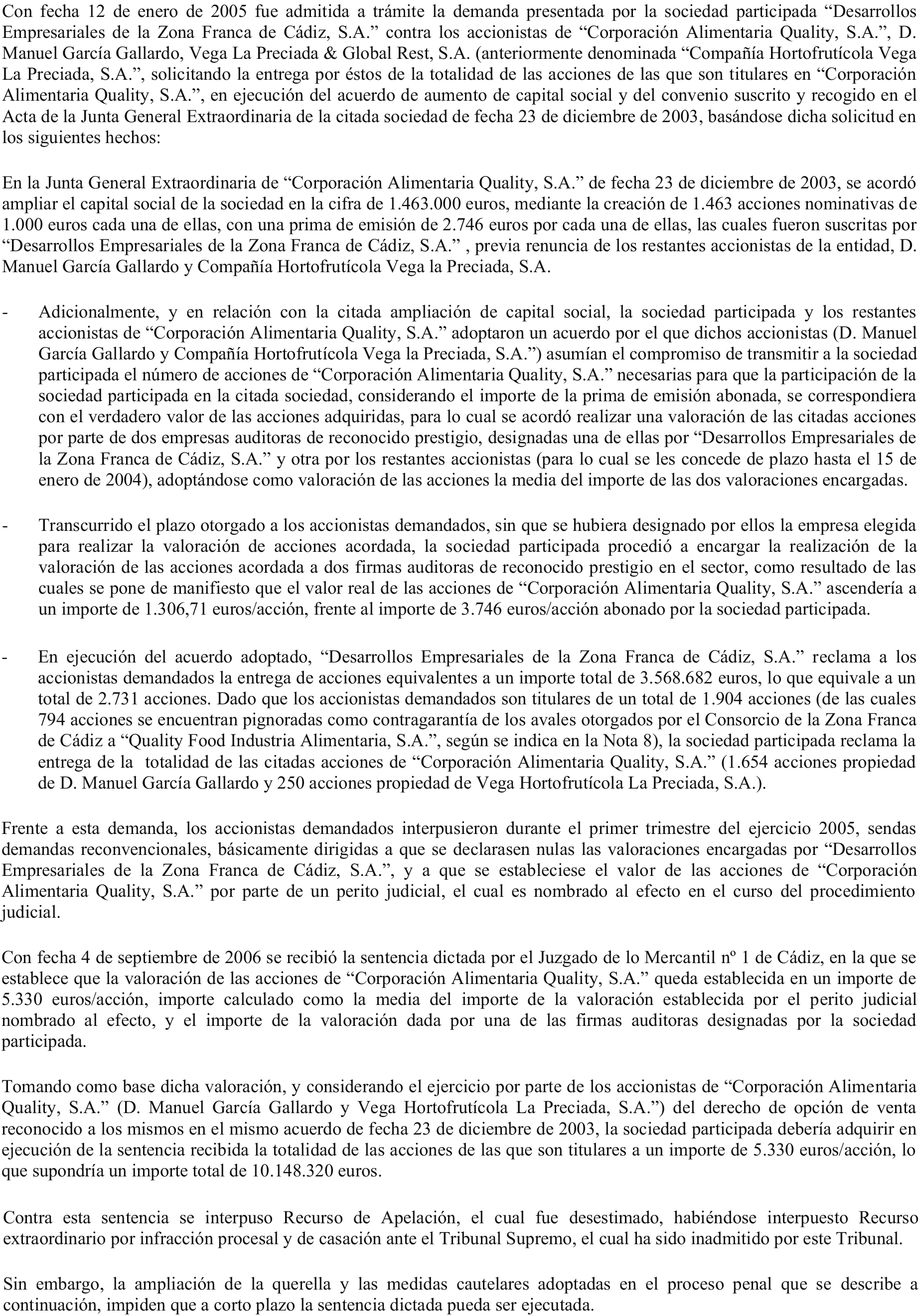 Con fecha 12 de enero de 2005 fue admitida a trámite la demanda presentada por la sociedad participada "Desarrollos Empresariales de la Zona Franca de Cádiz, S.A." contra los accionistas de "Corporación Alimentaria Quality, S.A.", D. Manuel García Gallardo, Vega La Preciada & Global Rest, S.A. (anteriormente denominada "Compañía Hortofrutícola Vega La Preciada, S.A.", solicitando la entrega por éstos de la totalidad de las acciones de las que son titulares en "Corporación Alimentaria Quality, S.A.", en ejecución del acuerdo de aumento de capital social y del convenio suscrito y recogido en el Acta de la Junta General Extraordinaria de la citada sociedad de fecha 23 de diciembre de 2003, basándose dicha solicitud en los siguientes hechos:

En la Junta General Extraordinaria de "Corporación Alimentaria Quality, S.A." de fecha 23 de diciembre de 2003, se acordó ampliar el capital social de la sociedad en la cifra de 1.463.000 euros, mediante la creación de 1.463 acciones nominativas de 1.000 euros cada una de ellas, con una prima de emisión de 2.746 euros por cada una de ellas, las cuales fueron suscritas por "Desarrollos Empresariales de la Zona Franca de Cádiz, S.A." , previa renuncia de los restantes accionistas de la entidad, D. Manuel García Gallardo y Compañía Hortofrutícola Vega la Preciada, S.A.

- Adicionalmente, y en relación con la citada ampliación de capital social, la sociedad participada y los restantes accionistas de "Corporación Alimentaria Quality, S.A." adoptaron un acuerdo por el que dichos accionistas (D. Manuel García Gallardo y Compañía Hortofrutícola Vega la Preciada, S.A.") asumían el compromiso de transmitir a la sociedad participada el número de acciones de "Corporación Alimentaria Quality, S.A." necesarias para que la participación de la sociedad participada en la citada sociedad, considerando el importe de la prima de emisión abonada, se correspondiera con el verdadero valor de las acciones adquiridas, para lo cual se acordó realizar una valoración de las citadas acciones por parte de dos empresas auditoras de reconocido prestigio, designadas una de ellas por "Desarrollos Empresariales de la Zona Franca de Cádiz, S.A." y otra por los restantes accionistas (para lo cual se les concede de plazo hasta el 15 de enero de 2004), adoptándose como valoración de las acciones la media del importe de las dos valoraciones encargadas.

- Transcurrido el plazo otorgado a los accionistas demandados, sin que se hubiera designado por ellos la empresa elegida para realizar la valoración de acciones acordada, la sociedad participada procedió a encargar la realización de la valoración de las acciones acordada a dos firmas auditoras de reconocido prestigio en el sector, como resultado de las cuales se pone de manifiesto que el valor real de las acciones de "Corporación Alimentaria Quality, S.A." ascendería a un importe de 1.306,71 euros/acción, frente al importe de 3.746 euros/acción abonado por la sociedad participada.

- En ejecución del acuerdo adoptado, "Desarrollos Empresariales de la Zona Franca de Cádiz, S.A." reclama a los accionistas demandados la entrega de acciones equivalentes a un importe total de 3.568.682 euros, lo que equivale a un total de 2.731 acciones. Dado que los accionistas demandados son titulares de un total de 1.904 acciones (de las cuales 794 acciones se encuentran pignoradas como contragarantía de los avales otorgados por el Consorcio de la Zona Franca de Cádiz a "Quality Food Industria Alimentaria, S.A.", según se indica en la Nota 8), la sociedad participada reclama la entrega de la totalidad de las citadas acciones de "Corporación Alimentaria Quality, S.A." (1.654 acciones propiedad de D. Manuel García Gallardo y 250 acciones propiedad de Vega Hortofrutícola La Preciada, S.A.).

Frente a esta demanda, los accionistas demandados interpusieron durante el primer trimestre del ejercicio 2005, sendas demandas reconvencionales, básicamente dirigidas a que se declarasen nulas las valoraciones encargadas por "Desarrollos Empresariales de la Zona Franca de Cádiz, S.A.", y a que se estableciese el valor de las acciones de "Corporación Alimentaria Quality, S.A." por parte de un perito judicial, el cual es nombrado al efecto en el curso del procedimiento judicial.

Con fecha 4 de septiembre de 2006 se recibió la sentencia dictada por el Juzgado de lo Mercantil nº 1 de Cádiz, en la que se establece que la valoración de las acciones de "Corporación Alimentaria Quality, S.A." queda establecida en un importe de 5.330 euros/acción, importe calculado como la media del importe de la valoración establecida por el perito judicial nombrado al efecto, y el importe de la valoración dada por una de las firmas auditoras designadas por la sociedad participada.

Tomando como base dicha valoración, y considerando el ejercicio por parte de los accionistas de "Corporación Alimentaria Quality, S.A." (D. Manuel García Gallardo y Vega Hortofrutícola La Preciada, S.A.") del derecho de opción de venta reconocido a los mismos en el mismo acuerdo de fecha 23 de diciembre de 2003, la sociedad participada debería adquirir en ejecución de la sentencia recibida la totalidad de las acciones de las que son titulares a un importe de 5.330 euros/acción, lo que supondría un importe total de 10.148.320 euros.

Contra esta sentencia se interpuso Recurso de Apelación, el cual fue desestimado, habiéndose interpuesto Recurso extraordinario por infracción procesal y de casación ante el Tribunal Supremo, el cual ha sido inadmitido por este Tribunal.

Sin embargo, la ampliación de la querella y las medidas cautelares adoptadas en el proceso penal que se describe a continuación, impiden que a corto plazo la sentencia dictada pueda ser ejecutada.